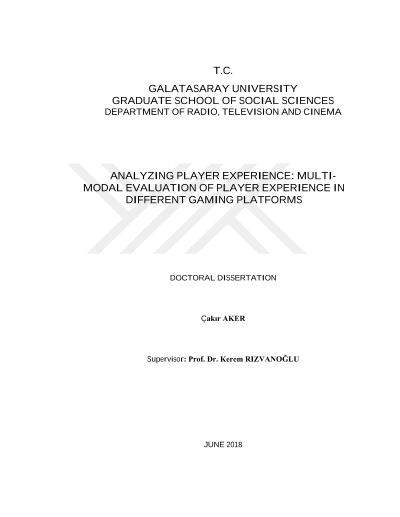 T.C.

GALATASARAY UNIVERSITY
GRADUATE SCHOOL OF SOCIAL SCIENCES
DEPARTMENT OF RADIO, TELEVISION AND CINEMA

ANALYZING PLAYER EXPERIENCE: MULTI-MODAL EVALUATION OF PLAYER EXPERIENCE IN DIFFERENT GAMING PLATFORMS

DOCTORAL DISSERTATION

Çakır AKER

Supervisor: Prof. Dr. Kerem RIZVANOĞLU

JUNE 2018